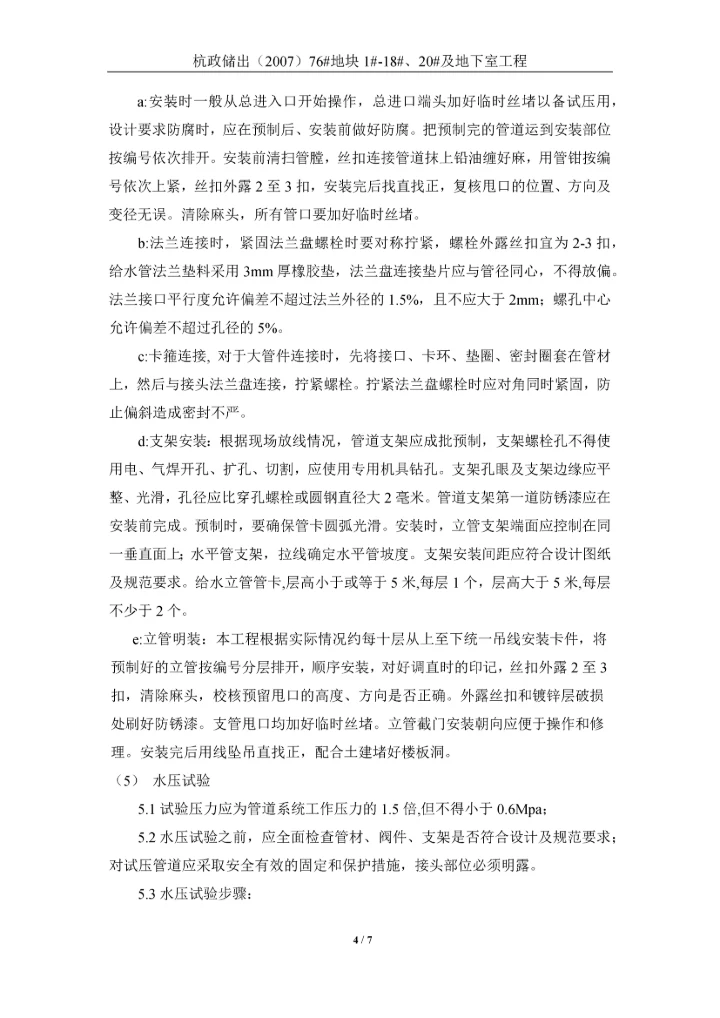 杭政储出（2007）76#地块 1#-18#、20#及地下室工程

a:安装时一般从总进入口开始操作，总进口端头加好临时丝堵以备试压用，设计要求防腐时，应在预制后、安装前做好防腐。把预制完的管道运到安装部位按编号依次排开。安装前清扫管膛，丝扣连接管道抹上铅油缠好麻，用管钳按编号依次上紧，丝扣外露 2 至 3 扣，安装完后找直找正，复核甩口的位置、方向及变径无误。清除麻头，所有管口要加好临时丝堵。

b:法兰连接时，紧固法兰盘螺栓时要对称拧紧，螺栓外露丝扣宜为 2-3 扣，给水管法兰垫料采用 3mm 厚橡胶垫，法兰盘连接垫片应与管径同心，不得放偏。法兰接口平行度允许偏差不超过法兰外径的 1.5%，且不应大于 2mm；螺孔中心允许偏差不超过孔径的 5%。

c:卡箍连接, 对于大管件连接时，先将接口、卡环、垫圈、密封圈套在管材上，然后与接头法兰盘连接，拧紧螺栓。拧紧法兰盘螺栓时应对角同时紧固，防止偏斜造成密封不严。

d:支架安装：根据现场放线情况，管道支架应成批预制，支架螺栓孔不得使用电、气焊开孔、扩孔、切割，应使用专用机具钻孔。支架孔眼及支架边缘应平整、光滑，孔径应比穿孔螺栓或圆钢直径大 2 毫米。管道支架第一道防锈漆应在安装前完成。预制时，要确保管卡圆弧光滑。安装时，立管支架端面应控制在同一垂直面上；水平管支架，拉线确定水平管坡度。支架安装间距应符合设计图纸及规范要求。给水立管管卡,层高小于或等于 5 米,每层 1 个，层高大于 5 米,每层不少于 2 个。

e:立管明装：本工程根据实际情况约每十层从上至下统一吊线安装卡件，将预制好的立管按编号分层排开，顺序安装，对好调直时的印记，丝扣外露 2 至 3 扣，清除麻头，校核预留甩口的高度、方向是否正确。外露丝扣和镀锌层破损处刷好防锈漆。支管甩口均加好临时丝堵。立管截门安装朝向应便于操作和修理。安装完后用线坠吊直找正，配合土建堵好楼板洞。

（5） 水压试验

5.1 试验压力应为管道系统工作压力的 1.5 倍,但不得小于 0.6Mpa；

5.2 水压试验之前，应全面检查管材、阀件、支架是否符合设计及规范要求；对试压管道应采取安全有效的固定和保护措施，接头部位必须明露。

5.3 水压试验步骤：

4 / 7